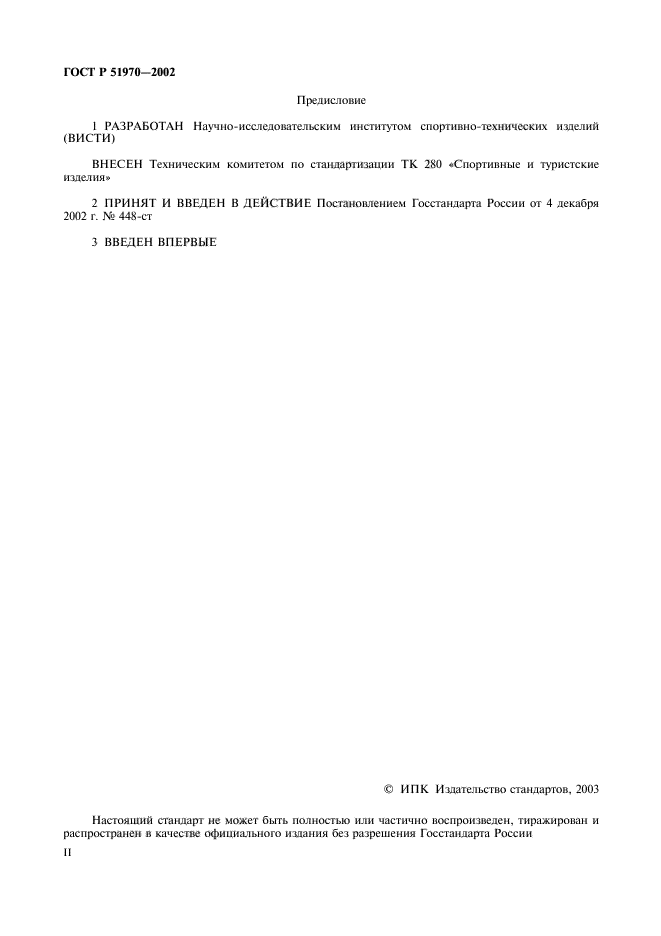 ГОСТ Р 51970—2002

Предисловие

1 РАЗРАБОТАН Научно-исследовательским институтом спортивно-технических изделий (ВИСТИ)

ВНЕСЕН Техническим комитетом по стандартизации ТК 280 «Спортивные и туристские изделия»

2 ПРИНЯТ И ВВЕДЕН В ДЕЙСТВИЕ Постановлением Госстандарта России от 4 декабря 2002 г. № 448-ст

3 ВВЕДЕН ВПЕРВЫЕ

© ИПК Издательство стандартов, 2003

Настоящий стандарт не может быть полностью или частично воспроизведен, тиражирован и распространен в качестве официального издания без разрешения Госстандарта России

II